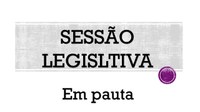 SESSÃO LEGISLTIVA

Em pauta